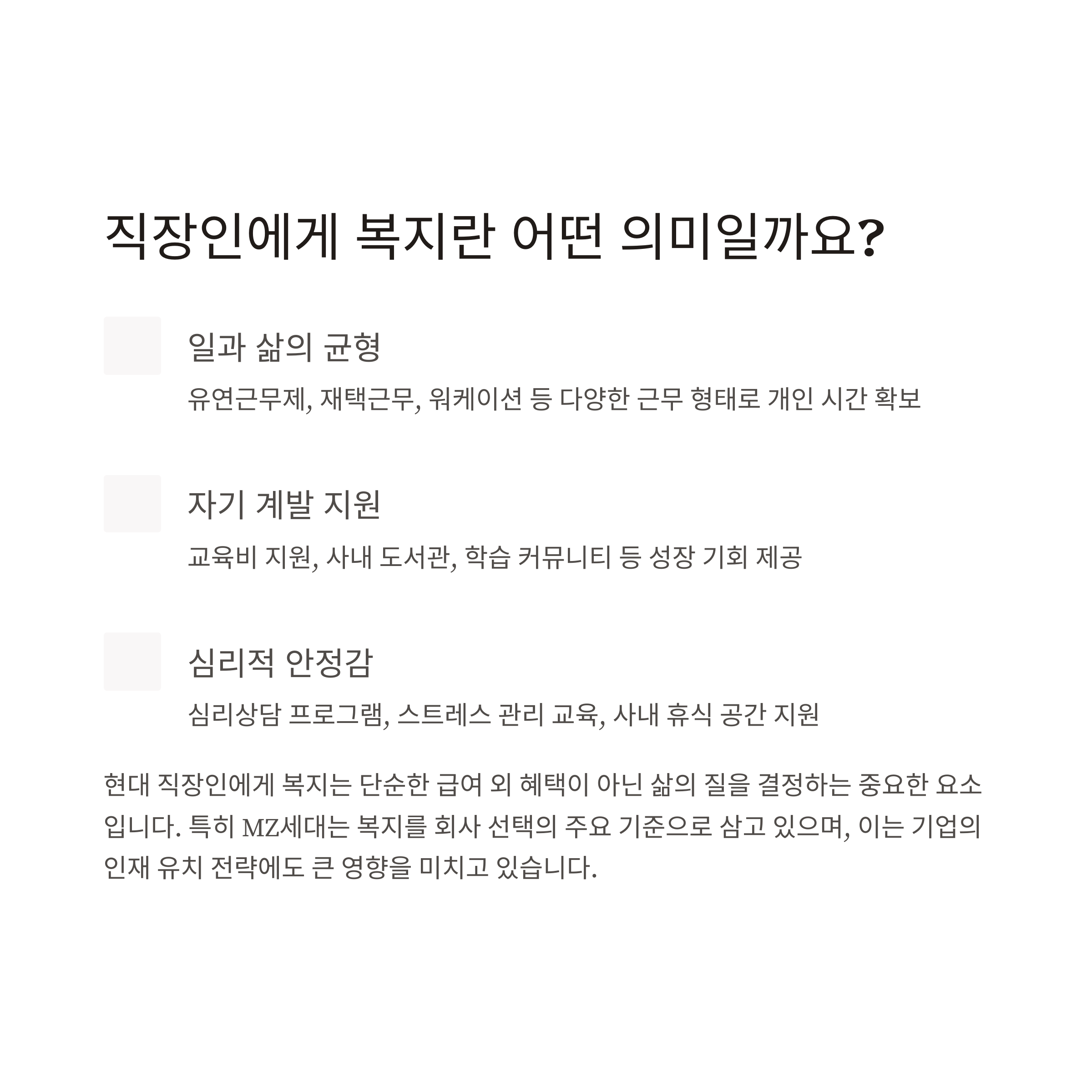 직장인에게 복지란 어떤 의미일까요?

일과 삶의 균형

유연근무제, 재택근무, 워케이션 등 다양한 근무 형태로 개인 시간 확보

자기 계발 지원

교육비 지원, 사내 도서관, 학습 커뮤니티 등 성장 기회 제공

심리적 안정감

심리상담 프로그램, 스트레스 관리 교육, 사내 휴식 공간 지원

현대 직장인에게 복지는 단순한 급여 외 혜택이 아닌 삶의 질을 결정하는 중요한 요소입니다. 특히 MZ세대는 복지를 회사 선택의 주요 기준으로 삼고 있으며, 이는 기업의 인재 유치 전략에도 큰 영향을 미치고 있습니다.